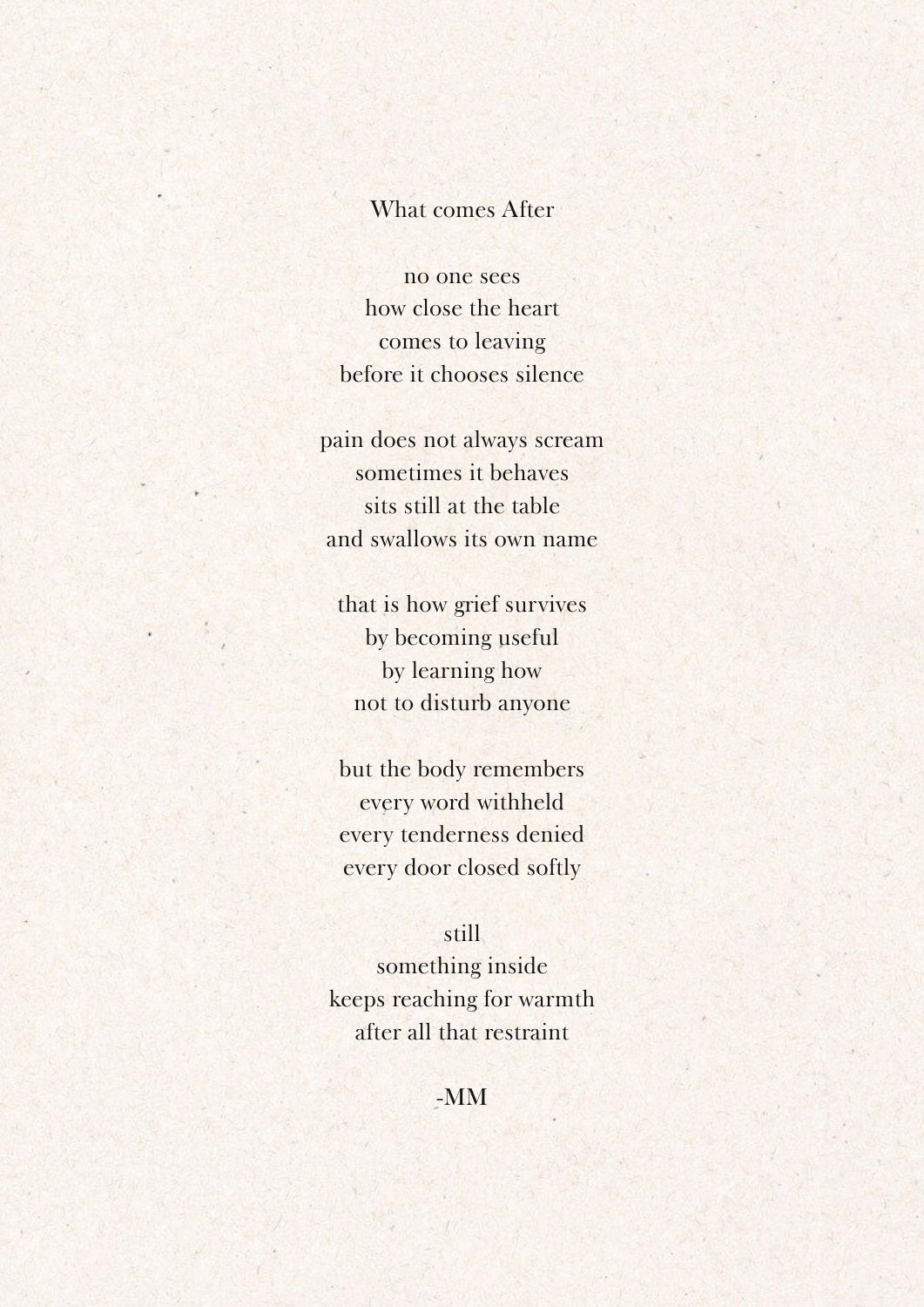 What comes After

no one sees
how close the heart
comes to leaving
before it chooses silence

pain does not always scream
sometimes it behaves
sits still at the table
and swallows its own name

that is how grief survives
by becoming useful
by learning how
not to disturb anyone

but the body remembers
every word withheld
every tenderness denied
every door closed softly

still
something inside
keeps reaching for warmth
after all that restraint

-MM